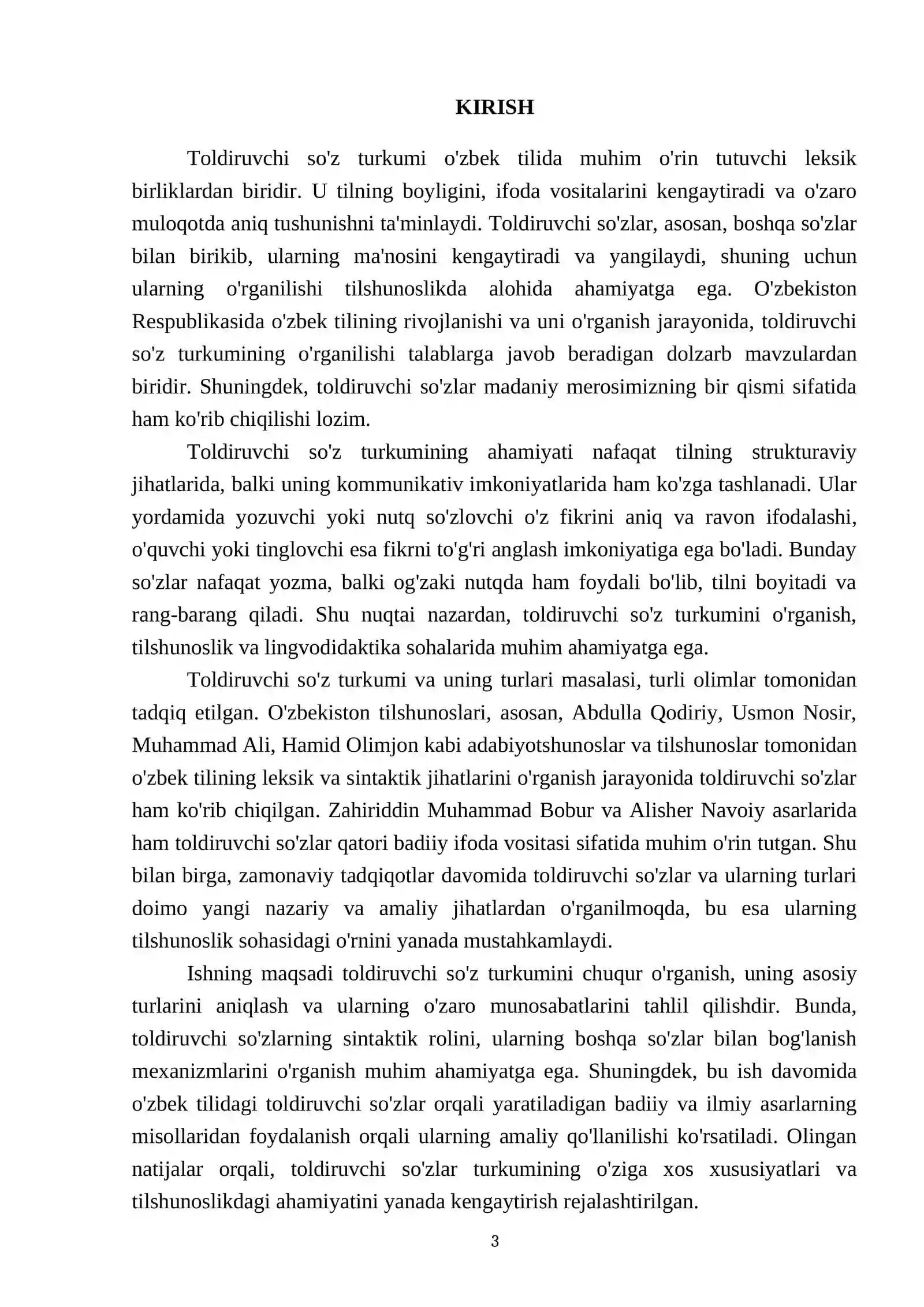 KIRISH

Toldiruvchi so'z turkumi o'zbek tilida muhim o'rin tutuvchi leksik birliklardan biridir. U tilning boyligini, ifoda vositalarini kengaytiradi va o'zaro muloqotda aniq tushunishni ta'minlaydi. Toldiruvchi so'zlar, asosan, boshqa so'zlar bilan birikib, ularning ma'nosini kengaytiradi va yangilaydi, shuning uchun ularning o'rganilishi tilshunoslikda alohida ahamiyatga ega. O'zbekiston Respublikasida o'zbek tilining rivojlanishi va uni o'rganish jarayonida, toldiruvchi so'z turkumining o'rganilishi talablarga javob beradigan dolzarb mavzulardan biridir. Shuningdek, toldiruvchi so'zlar madaniy merosimizning bir qismi sifatida ham ko'rib chiqilishi lozim.

Toldiruvchi so'z turkumining ahamiyati nafaqat tilning strukturaviy jihatlarida, balki uning kommunikativ imkoniyatlarida ham ko'zga tashlanadi. Ular yordamida yozuvchi yoki nutq so'zlovchi o'z fikrini aniq va ravon ifodalashi, o'quvchi yoki tinglovchi esa fikrni to'g'ri anglash imkoniyatiga ega bo'ladi. Bunday so'zlar nafaqat yozma, balki og'zaki nutqda ham foydali bo'lib, tilni boyitadi va rang-barang qiladi. Shu nuqtai nazardan, toldiruvchi so'z turkumini o'rganish, tilshunoslik va lingvodidaktika sohalarida muhim ahamiyatga ega.

Toldiruvchi so'z turkumi va uning turlari masalasi, turli olimlar tomonidan tadqiq etilgan. O'zbekiston tilshunoslari, asosan, Abdulla Qodiriy, Usmon Nosir, Muhammad Ali, Hamid Olimjon kabi adabiyotshunoslar va tilshunoslar tomonidan o'zbek tilining leksik va sintaktik jihatlarini o'rganish jarayonida toldiruvchi so'zlar ham ko'rib chiqilgan. Zahiriddin Muhammad Bobur va Alisher Navoiy asarlarida ham toldiruvchi so'zlar qatori badiiy ifoda vositasi sifatida muhim o'rin tutgan. Shu bilan birga, zamonaviy tadqiqotlar davomida toldiruvchi so'zlar va ularning turlari doimo yangi nazariy va amaliy jihatlardan o'rganilmoqda, bu esa ularning tilshunoslik sohasidagi o'rnini yanada mustahkamlaydi.

Ishning maqsadi toldiruvchi so'z turkumini chuqur o'rganish, uning asosiy turlarini aniqlash va ularning o'zaro munosabatlarini tahlil qilishdir. Bunda, toldiruvchi so'zlarning sintaktik rolini, ularning boshqa so'zlar bilan bog'lanish mexanizmlarini o'rganish muhim ahamiyatga ega. Shuningdek, bu ish davomida o'zbek tilidagi toldiruvchi so'zlar orqali yaratiladigan badiiy va ilmiy asarlarning misollaridan foydalanish orqali ularning amaliy qo'llanilishi ko'rsatiladi. Olingan natijalar orqali, toldiruvchi so'zlar turkumining o'ziga xos xususiyatlari va tilshunoslikdagi ahamiyatini yanada kengaytirish rejalashtirilgan.

3